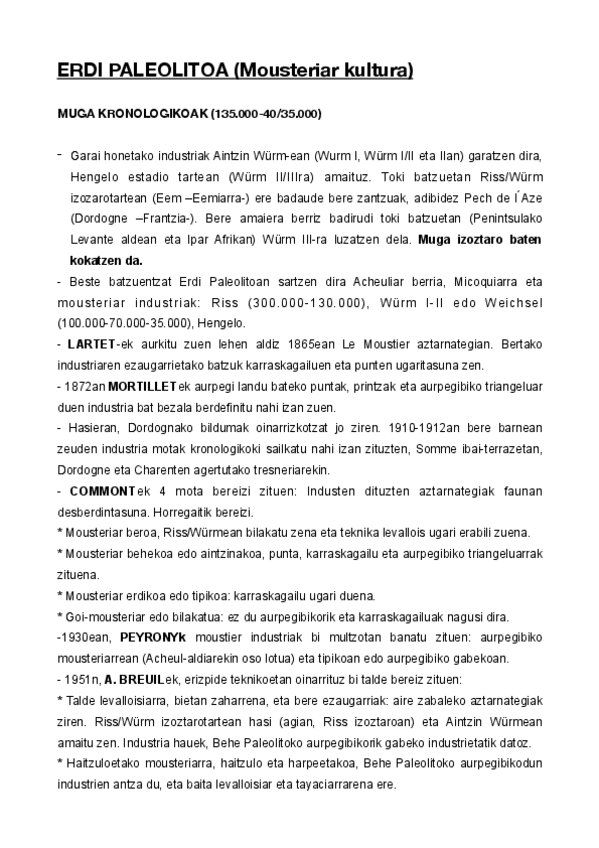 ERDI PALEOLITOA (Mousteriar kultura)

MUGA KRONOLOGIKOAK (135.000-40/35.000)

- Garai honetako industriak Aintzin Würm-ean (Wurm I, Würm I/II eta IIan) garatzen dira, Hengelo estadio tartean (Würm II/IIIra) amaituz. Toki batzuetan Riss/Würm izozarotartean (Eem –Eemiarra-) ere badaude bere zantzuak, adibidez Pech de l´Aze (Dordogne –Frantzia-). Bere amaiera berriz badirudi toki batzuetan (Penintsulako Levante aldean eta Ipar Afrikan) Würm III-ra luzatzen dela. Muga izoztaro baten kokatzen da.

- Beste batzuentzat Erdi Paleolitoan sartzen dira Acheuliar berria, Micoquiarra eta mousteriar industriak: Riss (300.000-130.000), Würm I-II edo Weichsel (100.000-70.000-35.000), Hengelo.

- LARTET-ek aurkitu zuen lehen aldiz 1865ean Le Moustier aztarnategian. Bertako industriaren ezaugarrietako batzuk karraskagailuen eta punten ugaritasuna zen.

- 1872an MORTILLETek aurpegi landu bateko puntak, printzak eta aurpegibiko triangeluar duen industria bat bezala berdefinitu nahi izan zuen.

- Hasieran, Dordognako bildumak oinarrizkotzat jo ziren. 1910-1912an bere barnean zeuden industria motak kronologikoki sailkatu nahi izan zituzten, Somme ibai-terrazetan, Dordogne eta Charenten agertutako tresneriarekin.

- COMMONTek 4 mota bereizi zituen: Industen dituzten aztarnategiak faunan desberdintasuna. Horregaitik bereizi.

* Mousteriar beroa, Riss/Würmean bilakatu zena eta teknika levallois ugari erabili zuena.

* Mousteriar behekoa edo aintzinakoa, punta, karraskagailu eta aurpegibiko triangeluarrak zituena.

* Mousteriar erdikoa edo tipikoa: karraskagailu ugari duena.

* Goi-mousteriar edo bilakatua: ez du aurpegibikorik eta karraskagailuak nagusi dira.

-1930ean, PEYRONYk moustier industriak bi multzotan banatu zituen: aurpegibiko mousteriarrean (Acheul-aldiarekin oso lotua) eta tipikoan edo aurpegibiko gabekoan.

- 1951n, A. BREUILek, erizpide teknikoetan oinarrituz bi talde bereiz zituen:

* Talde levalloisiarra, bietan zaharrena, eta bere ezaugarriak: aire zabaleko aztarnategiak ziren. Riss/Würm izoztarotartean hasi (agian, Riss izoztaroan) eta Aintzin Würmean amaitu zen. Industria hauek, Behe Paleolitoko aurpegibikorik gabeko industrietatik datoz.

* Haitzuloetako mousteriarra, haitzulo eta harpeetakoa, Behe Paleolitoko aurpegibikodun industrien antza du, eta baita levalloisiar eta tayaciarrarena ere.